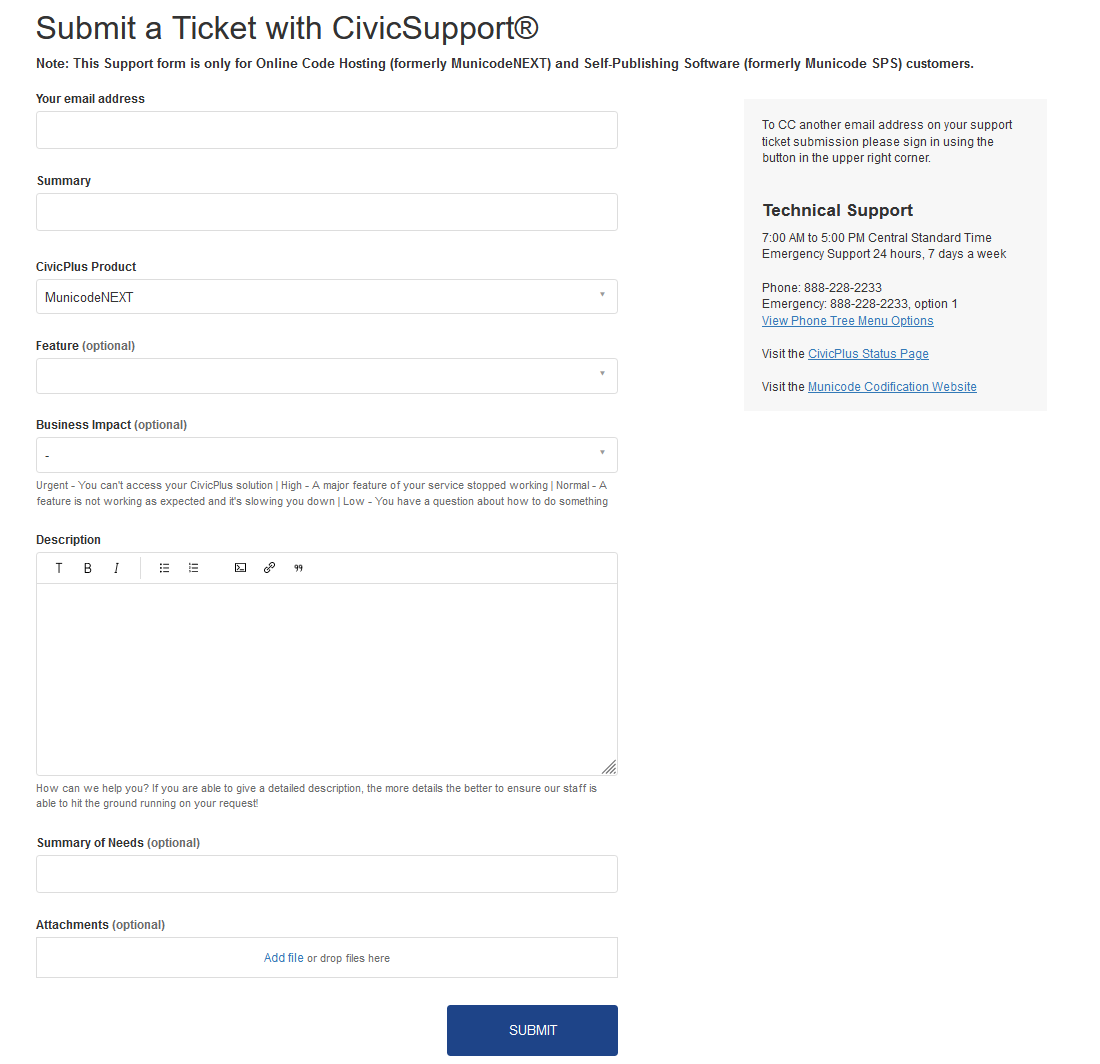 Submit a Ticket with CivicSupport®

Note: This Support form is only for Online Code Hosting (formerly MunicodeNEXT) and Self-Publishing Software (formerly Municode SPS) customers.

Your email address

Summary

CivicPlus Product

MunicodeNEXT

Feature (optional)

Business Impact (optional)

-

Urgent - You can't access your CivicPlus solution | High - A major feature of your service stopped working | Normal - A feature is not working as expected and it's slowing you down | Low - You have a question about how to do something

Description

T B I

How can we help you? If you are able to give a detailed description, the more details the better to ensure our staff is able to hit the ground running on your request!

Summary of Needs (optional)

Attachments (optional)

Add file or drop files here

SUBMIT

To CC another email address on your support ticket submission please sign in using the button in the upper right corner.

Technical Support

7:00 AM to 5:00 PM Central Standard Time
Emergency Support 24 hours, 7 days a week

Phone: 888-228-2233
Emergency: 888-228-2233, option 1
View Phone Tree Menu Options

Visit the CivicPlus Status Page

Visit the Municode Codification Website